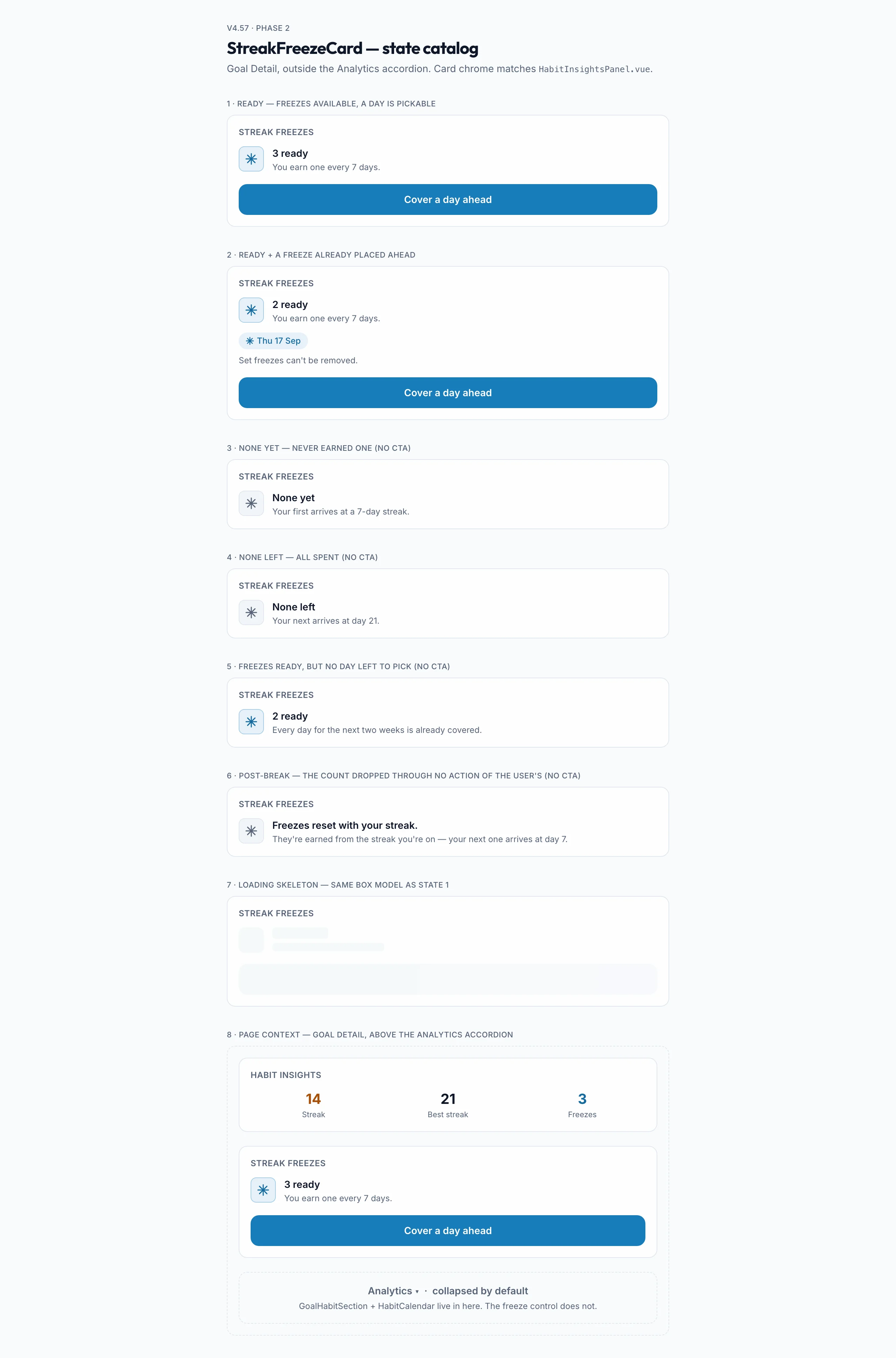 V4.57 · PHASE 2

StreakFreezeCard — state catalog

Goal Detail, outside the Analytics accordion. Card chrome matches HabitInsightsPanel.vue.

1 · READY — FREEZES AVAILABLE, A DAY IS PICKABLE

STREAK FREEZES

3 ready
You earn one every 7 days.

Cover a day ahead

2 · READY + A FREEZE ALREADY PLACED AHEAD

STREAK FREEZES

2 ready
You earn one every 7 days.

Thu 17 Sep

Set freezes can't be removed.

Cover a day ahead

3 · NONE YET — NEVER EARNED ONE (NO CTA)

STREAK FREEZES

None yet
Your first arrives at a 7-day streak.

4 · NONE LEFT — ALL SPENT (NO CTA)

STREAK FREEZES

None left
Your next arrives at day 21.

5 · FREEZES READY, BUT NO DAY LEFT TO PICK (NO CTA)

STREAK FREEZES

2 ready
Every day for the next two weeks is already covered.

6 · POST-BREAK — THE COUNT DROPPED THROUGH NO ACTION OF THE USER'S (NO CTA)

STREAK FREEZES

Freezes reset with your streak.
They're earned from the streak you're on — your next one arrives at day 7.

7 · LOADING SKELETON — SAME BOX MODEL AS STATE 1

STREAK FREEZES

8 · PAGE CONTEXT — GOAL DETAIL, ABOVE THE ANALYTICS ACCORDION

HABIT INSIGHTS

14
Streak

21
Best streak

3
Freezes

STREAK FREEZES

3 ready
You earn one every 7 days.

Cover a day ahead

Analytics ▾ · collapsed by default
GoalHabitSection + HabitCalendar live in here. The freeze control does not.